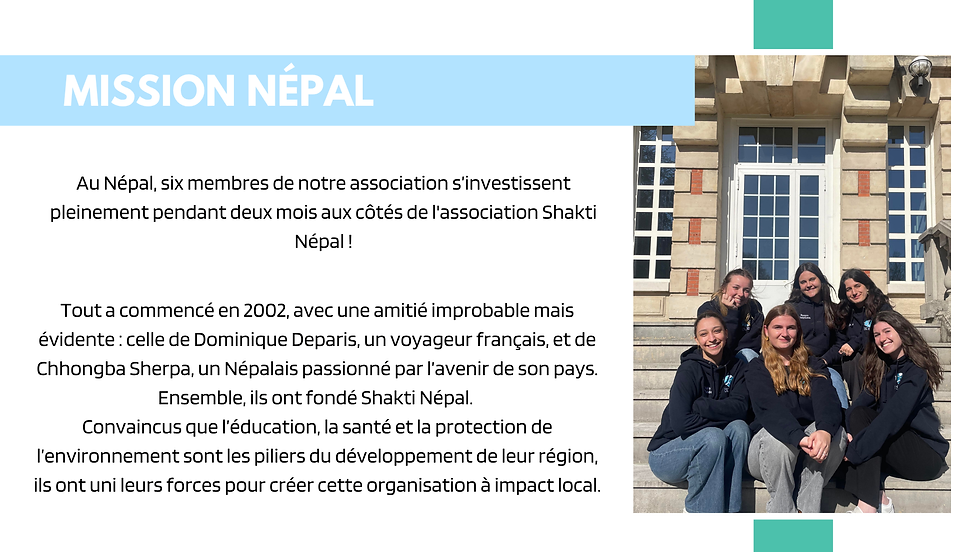 MISSION NÉPAL

Au Népal, six membres de notre association s'investissent pleinement pendant deux mois aux côtés de l'association Shakti Népal !

Tout a commencé en 2002, avec une amitié improbable mais évidente : celle de Dominique Deparis, un voyageur français, et de Chhongba Sherpa, un Népalais passionné par l'avenir de son pays. Ensemble, ils ont fondé Shakti Népal.
Convaincus que l'éducation, la santé et la protection de l'environnement sont les piliers du développement de leur région, ils ont uni leurs forces pour créer cette organisation à impact local.